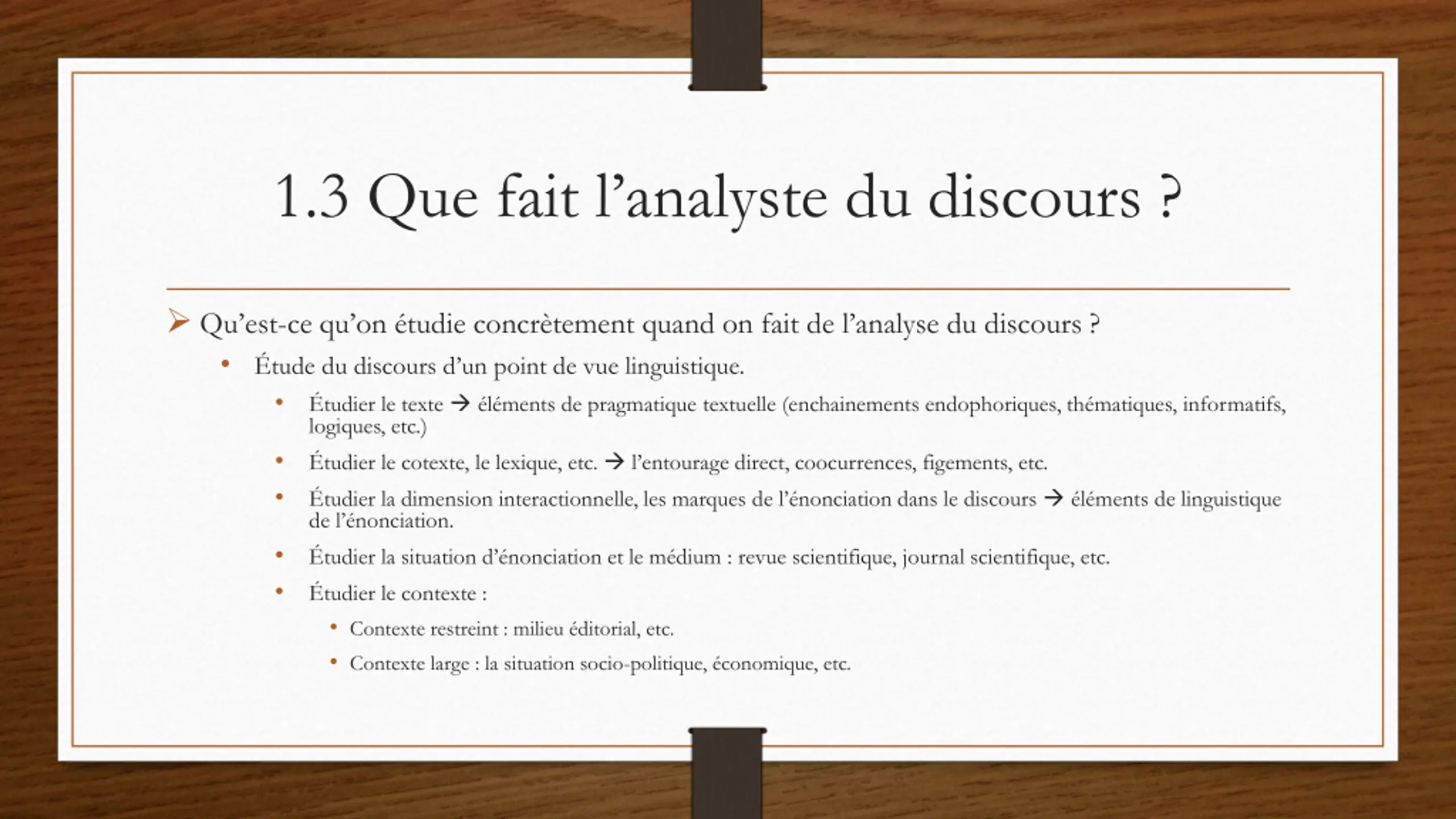 1.3 Que fait l’analyste du discours ?

➢ Qu’est-ce qu’on étudie concrètement quand on fait de l’analyse du discours ?

• Étude du discours d’un point de vue linguistique.

• Étudier le texte → éléments de pragmatique textuelle (enchainements endophoriques, thématiques, informatifs, logiques, etc.)

• Étudier le cotexte, le lexique, etc. → l’entourage direct, coocurrences, figements, etc.

• Étudier la dimension interactionnelle, les marques de l’énonciation dans le discours → éléments de linguistique de l’énonciation.

• Étudier la situation d’énonciation et le médium : revue scientifique, journal scientifique, etc.

• Étudier le contexte :

• Contexte restreint : milieu éditorial, etc.

• Contexte large : la situation socio-politique, économique, etc.